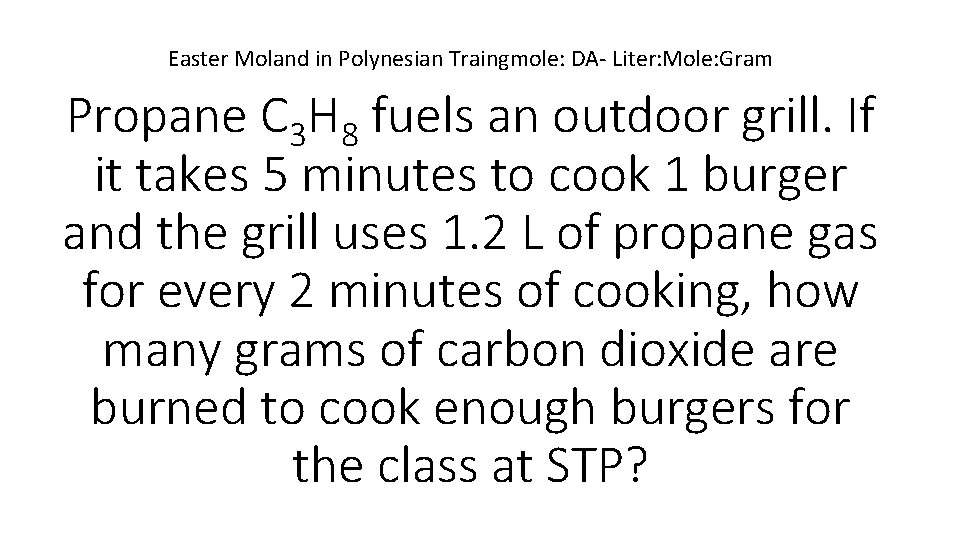 Easter Moland in Polynesian Traingmole: DA- Liter:Mole:Gram

Propane $C_3H_8$ fuels an outdoor grill. If it takes 5 minutes to cook 1 burger and the grill uses 1.2 L of propane gas for every 2 minutes of cooking, how many grams of carbon dioxide are burned to cook enough burgers for the class at STP?